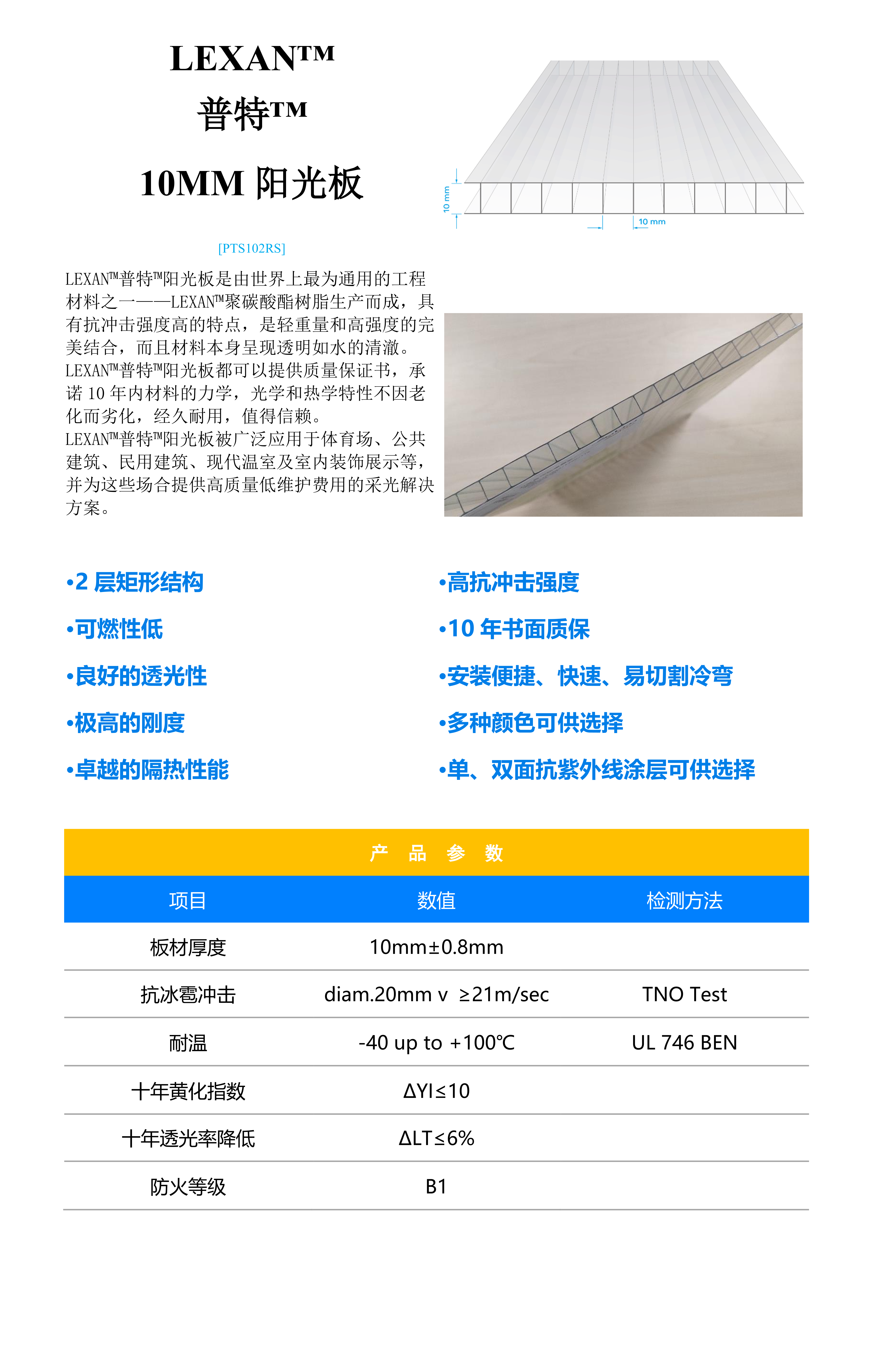 LEXAN™
普特™
10MM 阳光板

10 mm
10 mm

[PTS102RS]

LEXAN™普特™阳光板是由世界上最为通用的工程材料之一——LEXAN™聚碳酸酯树脂生产而成，具有抗冲击强度高的特点，是轻重量和高强度的完美结合，而且材料本身呈现透明如水的清澈。
LEXAN™普特™阳光板都可以提供质量保证书，承诺 10 年内材料的力学，光学和热学特性不因老化而劣化，经久耐用，值得信赖。
LEXAN™普特™阳光板被广泛应用于体育场、公共建筑、民用建筑、现代温室及室内装饰展示等，并为这些场合提供高质量低维护费用的采光解决方案。

•2 层矩形结构
•可燃性低
•良好的透光性
•极高的刚度
•卓越的隔热性能

•高抗冲击强度
•10 年书面质保
•安装便捷、快速、易切割冷弯
•多种颜色可供选择
•单、双面抗紫外线涂层可供选择

产 品 参 数

| 项目 | 数值 | 检测方法 |
|---|---|---|
| 板材厚度 | 10mm±0.8mm | |
| 抗冰雹冲击 | diam.20mm v ≥21m/sec | TNO Test |
| 耐温 | -40 up to +100℃ | UL 746 BEN |
| 十年黄化指数 | ΔYI≤10 | |
| 十年透光率降低 | ΔLT≤6% | |
| 防火等级 | B1 | |